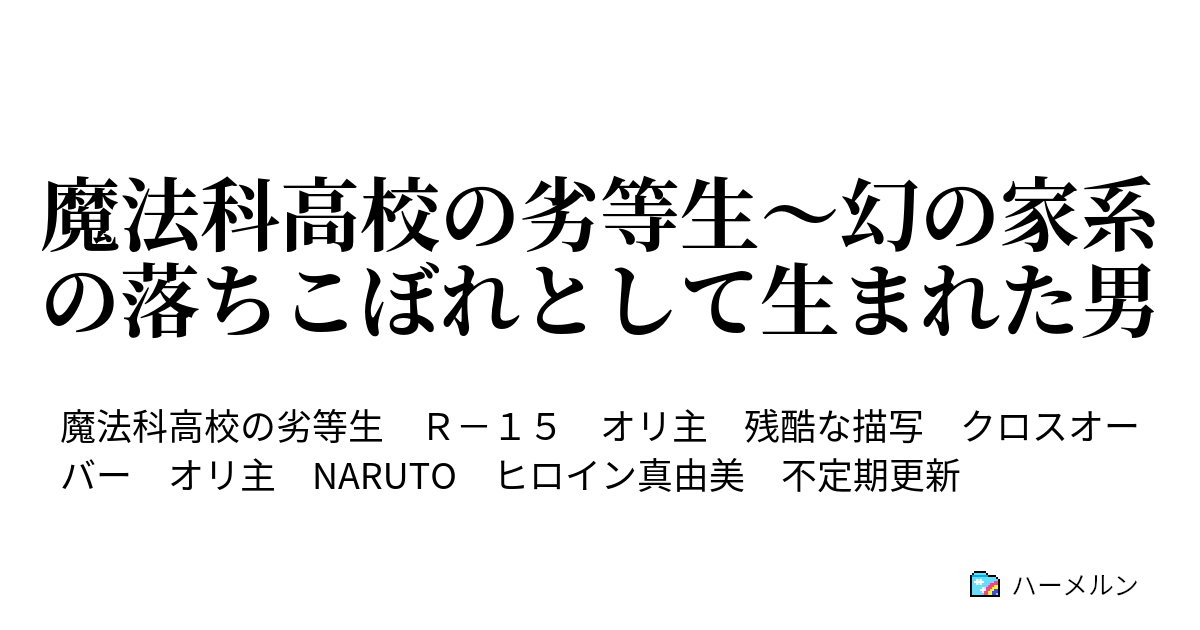 魔法科高校の劣等生～幻の家系の落ちこぼれとして生まれた男

魔法科高校の劣等生　Ｒ－１５　オリ主　残酷な描写　クロスオーバー　オリ主　NARUTO　ヒロイン真由美　不定期更新

ハーメルン